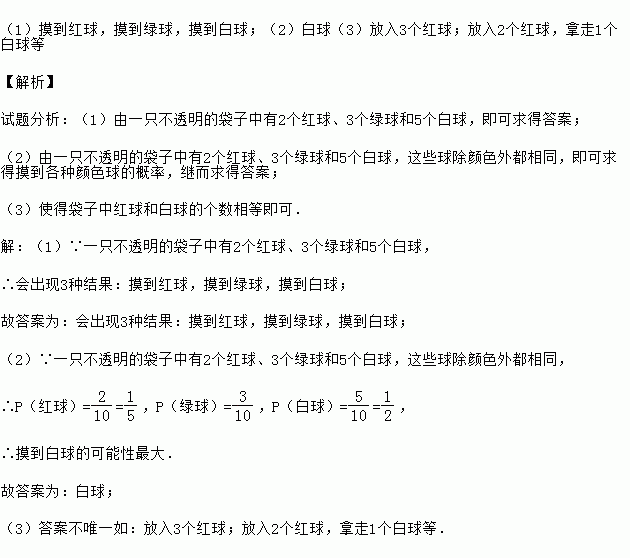 （1）摸到红球，摸到绿球，摸到白球；（2）白球（3）放入3个红球；放入2个红球，拿走1个白球等

【解析】

试题分析：（1）由一只不透明的袋子中有2个红球、3个绿球和5个白球，即可求得答案；

（2）由一只不透明的袋子中有2个红球、3个绿球和5个白球，这些球除颜色外都相同，即可求得摸到各种颜色球的概率，继而求得答案；

（3）使得袋子中红球和白球的个数相等即可．

解：（1）∵一只不透明的袋子中有2个红球、3个绿球和5个白球，

∴会出现3种结果：摸到红球，摸到绿球，摸到白球；

故答案为：会出现3种结果：摸到红球，摸到绿球，摸到白球；

（2）∵一只不透明的袋子中有2个红球、3个绿球和5个白球，这些球除颜色外都相同，

∴P（红球）=$\frac{2}{10}=\frac{1}{5}$，P（绿球）=$\frac{3}{10}$，P（白球）=$\frac{5}{10}=\frac{1}{2}$，

∴摸到白球的可能性最大．

故答案为：白球；

（3）答案不唯一如：放入3个红球；放入2个红球，拿走1个白球等．